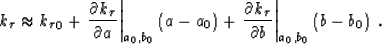 $k_\tau \approx k_{\tau 0} + \left.\frac{\partial k_\tau}{\partial a}\right|_{a_0,b_0} (a - a_0) + \left.\frac{\partial k_\tau}{\partial b}\right|_{a_0,b_0} (b - b_0)$ .